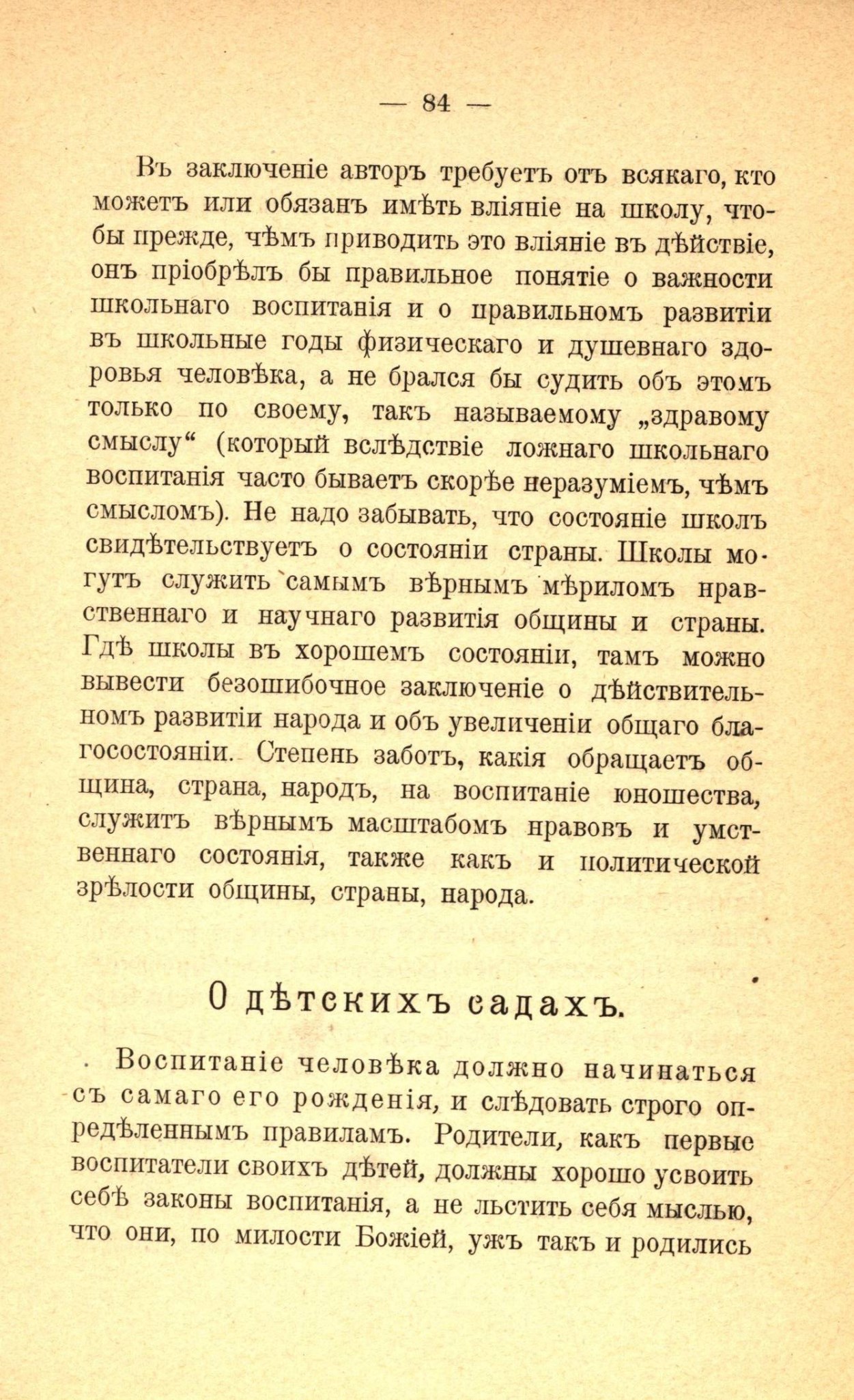 — 84 —

Въ заключеніе авторъ требуетъ отъ всякаго, кто можетъ или обязанъ имѣть вліяніе на школу, чтобы прежде, чѣмъ приводить это вліяніе въ дѣйствіе, онъ пріобрѣлъ бы правильное понятіе о важности школьнаго воспитанія и о правильномъ развитіи въ школьные годы физическаго и душевнаго здоровья человѣка, а не брался бы судить объ этомъ только по своему, такъ называемому „здравому смыслу“ (который вслѣдствіе ложнаго школьнаго воспитанія часто бываетъ скорѣе неразуміемъ, чѣмъ смысломъ). Не надо забывать, что состояніе школъ свидѣтельствуетъ о состояніи страны. Школы могутъ служить самымъ вѣрнымъ мѣриломъ нравственнаго и научнаго развитія общины и страны. Гдѣ школы въ хорошемъ состояніи, тамъ можно вывести безошибочное заключеніе о дѣйствительномъ развитіи народа и объ увеличеніи общаго благосостояніи. Степень заботъ, какія обращаетъ община, страна, народъ, на воспитаніе юношества, служитъ вѣрнымъ масштабомъ нравовъ и умственнаго состоянія, также какъ и политической зрѣлости общины, страны, народа.

О дѣтскихъ садахъ.

Воспитаніе человѣка должно начинаться съ самаго его рожденія, и слѣдовать строго опредѣленнымъ правиламъ. Родители, какъ первые воспитатели своихъ дѣтей, должны хорошо усвоить себѣ законы воспитанія, а не льстить себя мыслью, что они, по милости Божіей, ужъ такъ и родились